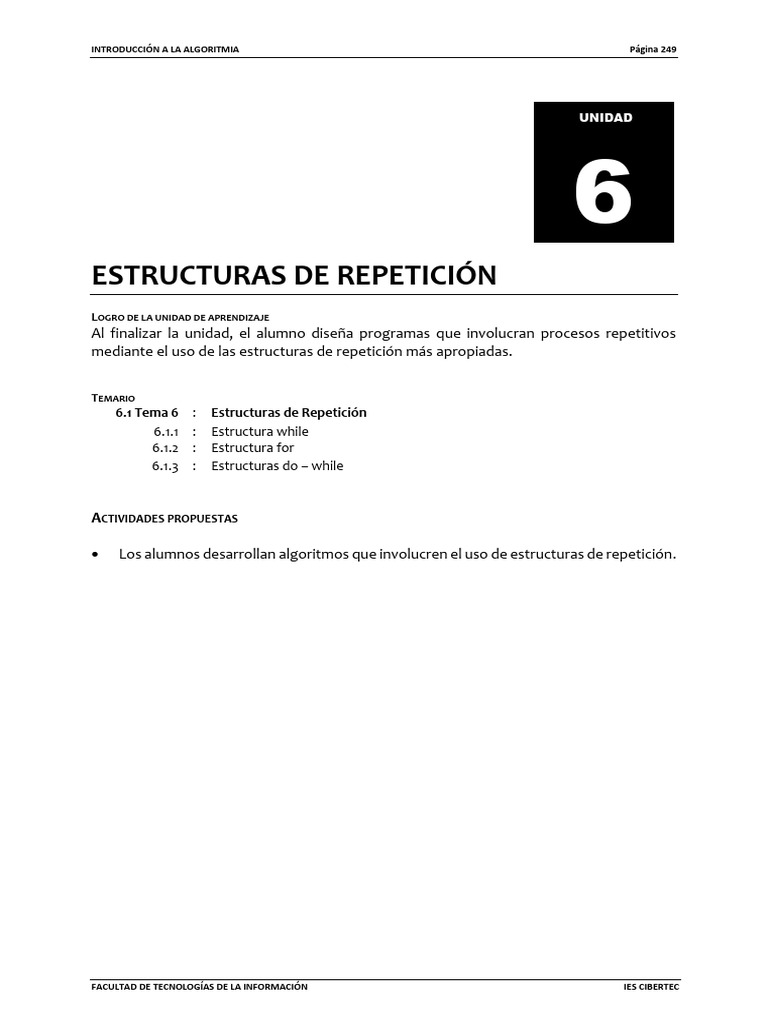 INTRODUCCIÓN A LA ALGORITMIA Página 249

UNIDAD

6

ESTRUCTURAS DE REPETICIÓN

LOGRO DE LA UNIDAD DE APRENDIZAJE
Al finalizar la unidad, el alumno diseña programas que involucran procesos repetitivos mediante el uso de las estructuras de repetición más apropiadas.

TEMARIO
6.1 Tema 6 : Estructuras de Repetición
6.1.1 : Estructura while
6.1.2 : Estructura for
6.1.3 : Estructuras do – while

ACTIVIDADES PROPUESTAS

• Los alumnos desarrollan algoritmos que involucren el uso de estructuras de repetición.

FACULTAD DE TECNOLOGÍAS DE LA INFORMACIÓN IES CIBERTEC